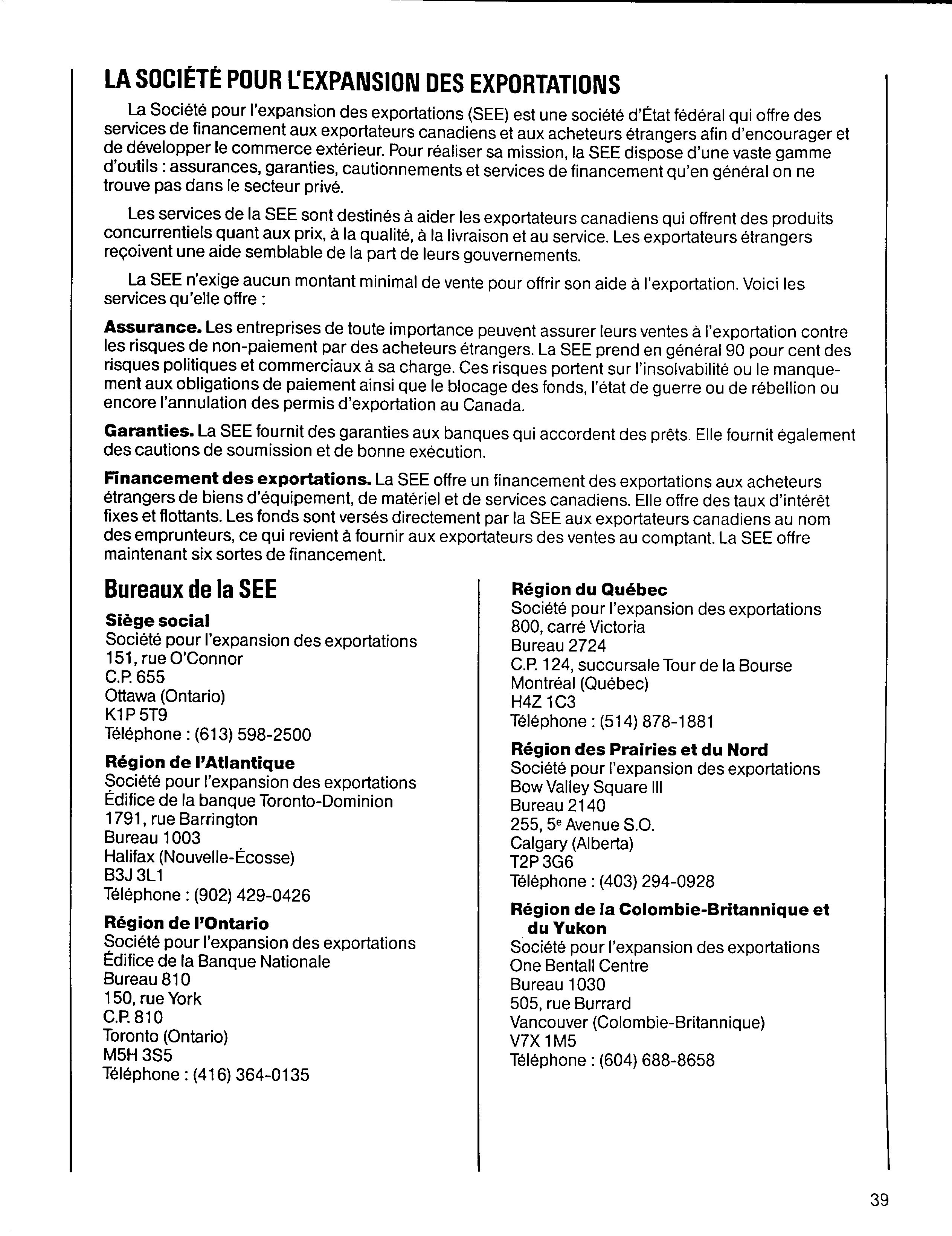 LA SOCIÉTÉ POUR L'EXPANSION DES EXPORTATIONS

La Société pour l'expansion des exportations (SEE) est une société d'État fédéral qui offre des services de financement aux exportateurs canadiens et aux acheteurs étrangers afin d'encourager et de développer le commerce extérieur. Pour réaliser sa mission, la SEE dispose d'une vaste gamme d'outils : assurances, garanties, cautionnements et services de financement qu'en général on ne trouve pas dans le secteur privé.

Les services de la SEE sont destinés à aider les exportateurs canadiens qui offrent des produits concurrentiels quant aux prix, à la qualité, à la livraison et au service. Les exportateurs étrangers reçoivent une aide semblable de la part de leurs gouvernements.

La SEE n'exige aucun montant minimal de vente pour offrir son aide à l'exportation. Voici les services qu'elle offre :

Assurance. Les entreprises de toute importance peuvent assurer leurs ventes à l'exportation contre les risques de non-paiement par des acheteurs étrangers. La SEE prend en général 90 pour cent des risques politiques et commerciaux à sa charge. Ces risques portent sur l'insolvabilité ou le manquement aux obligations de paiement ainsi que le blocage des fonds, l'état de guerre ou de rébellion ou encore l'annulation des permis d'exportation au Canada.

Garanties. La SEE fournit des garanties aux banques qui accordent des prêts. Elle fournit également des cautions de soumission et de bonne exécution.

Financement des exportations. La SEE offre un financement des exportations aux acheteurs étrangers de biens d'équipement, de matériel et de services canadiens. Elle offre des taux d'intérêt fixes et flottants. Les fonds sont versés directement par la SEE aux exportateurs canadiens au nom des emprunteurs, ce qui revient à fournir aux exportateurs des ventes au comptant. La SEE offre maintenant six sortes de financement.

Bureaux de la SEE

Siège social
Société pour l'expansion des exportations
151, rue O'Connor
C.P. 655
Ottawa (Ontario)
K1P 5T9
Téléphone : (613) 598-2500

Région de l'Atlantique
Société pour l'expansion des exportations
Édifice de la banque Toronto-Dominion
1791, rue Barrington
Bureau 1003
Halifax (Nouvelle-Écosse)
B3J 3L1
Téléphone : (902) 429-0426

Région de l'Ontario
Société pour l'expansion des exportations
Édifice de la Banque Nationale
Bureau 810
150, rue York
C.P. 810
Toronto (Ontario)
M5H 3S5
Téléphone : (416) 364-0135

Région du Québec
Société pour l'expansion des exportations
800, carré Victoria
Bureau 2724
C.P. 124, succursale Tour de la Bourse
Montréal (Québec)
H4Z 1C3
Téléphone : (514) 878-1881

Région des Prairies et du Nord
Société pour l'expansion des exportations
Bow Valley Square III
Bureau 2140
255, 5$^e$ Avenue S.O.
Calgary (Alberta)
T2P 3G6
Téléphone : (403) 294-0928

Région de la Colombie-Britannique et du Yukon
Société pour l'expansion des exportations
One Bentall Centre
Bureau 1030
505, rue Burrard
Vancouver (Colombie-Britannique)
V7X 1M5
Téléphone : (604) 688-8658

39